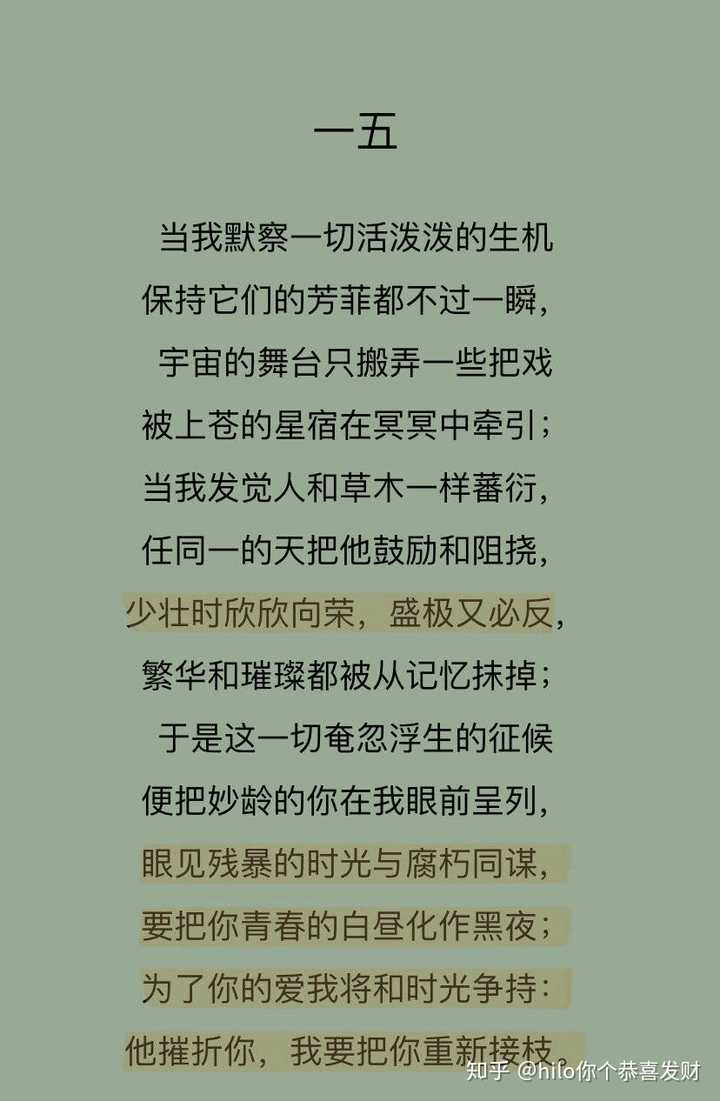 一五

当我默察一切活泼泼的生机
保持它们的芳菲都不过一瞬，
宇宙的舞台只搬弄一些把戏
被上苍的星宿在冥冥中牵引；
当我发觉人和草木一样蕃衍，
任同一的天把他鼓励和阻挠，
少壮时欣欣向荣，盛极又必反，
繁华和璀璨都被从记忆抹掉；
于是这一切奄忽浮生的征候
便把妙龄的你在我眼前呈列，
眼见残暴的时光与腐朽同谋，
要把你青春的白昼化作黑夜；
为了你的爱我将和时光争持：
他摧折你，我要把你重新接枝。

知乎 @hilo你个恭喜发财